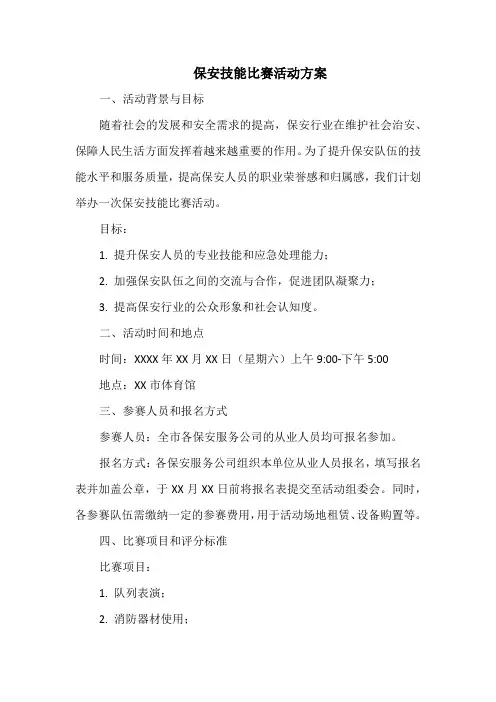 保安技能比赛活动方案

一、活动背景与目标

随着社会的发展和安全需求的提高，保安行业在维护社会治安、保障人民生活方面发挥着越来越重要的作用。为了提升保安队伍的技能水平和服务质量，提高保安人员的职业荣誉感和归属感，我们计划举办一次保安技能比赛活动。

目标：

1. 提升保安人员的专业技能和应急处理能力；

2. 加强保安队伍之间的交流与合作，促进团队凝聚力；

3. 提高保安行业的公众形象和社会认知度。

二、活动时间和地点

时间：XXXX 年 XX 月 XX 日（星期六）上午 9:00-下午 5:00

地点：XX 市体育馆

三、参赛人员和报名方式

参赛人员：全市各保安服务公司的从业人员均可报名参加。

报名方式：各保安服务公司组织本单位从业人员报名，填写报名表并加盖公章，于 XX 月 XX 日前将报名表提交至活动组委会。同时，各参赛队伍需缴纳一定的参赛费用，用于活动场地租赁、设备购置等。

四、比赛项目和评分标准

比赛项目：

1. 队列表演；

2. 消防器材使用；